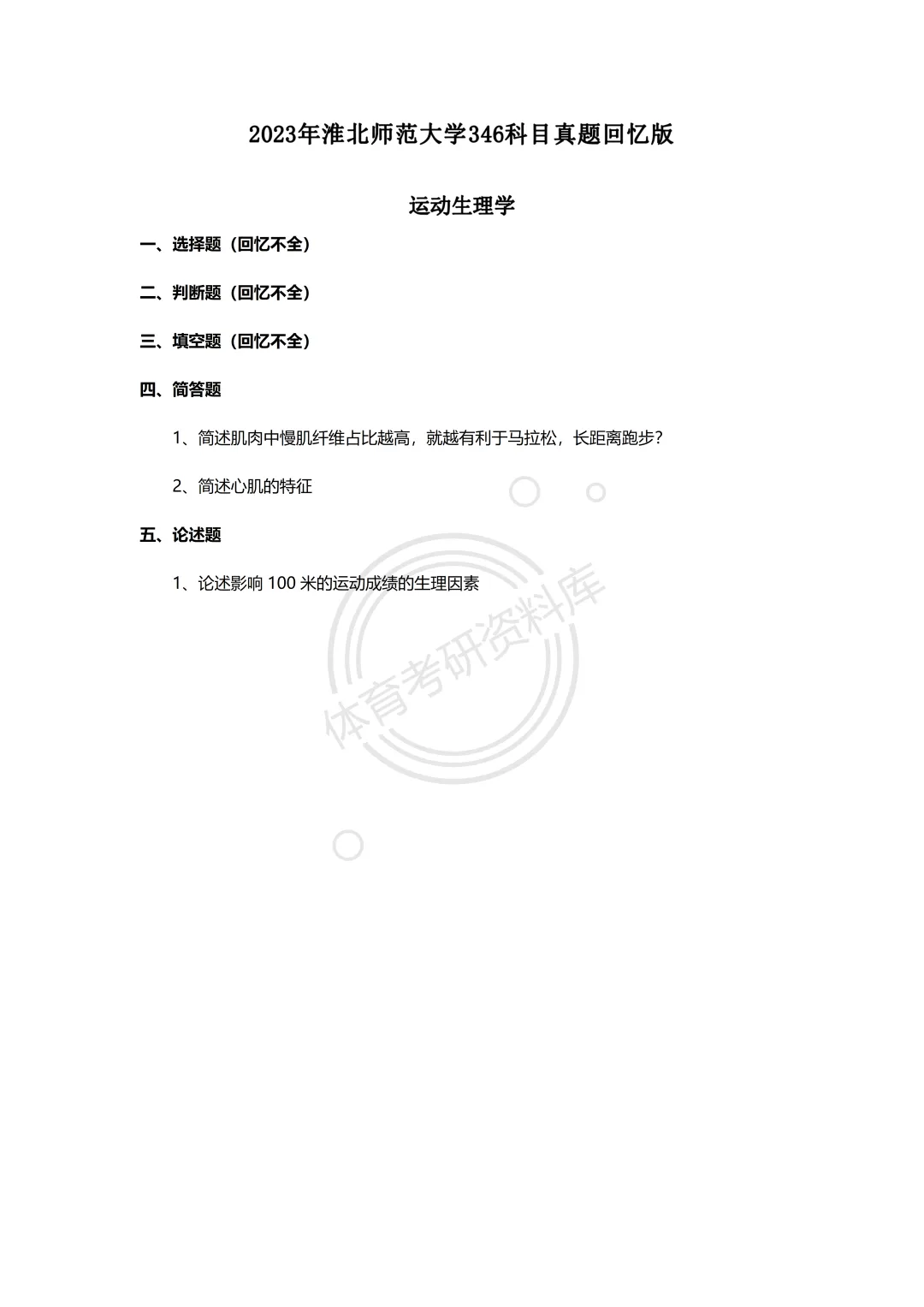 2023年淮北师范大学346科目真题回忆版

运动生理学

一、选择题（回忆不全）

二、判断题（回忆不全）

三、填空题（回忆不全）

四、简答题

1、简述肌肉中慢肌纤维占比越高，就越有利于马拉松，长距离跑步？

2、简述心肌的特征

五、论述题

1、论述影响 100 米的运动成绩的生理因素

体育考研资料库